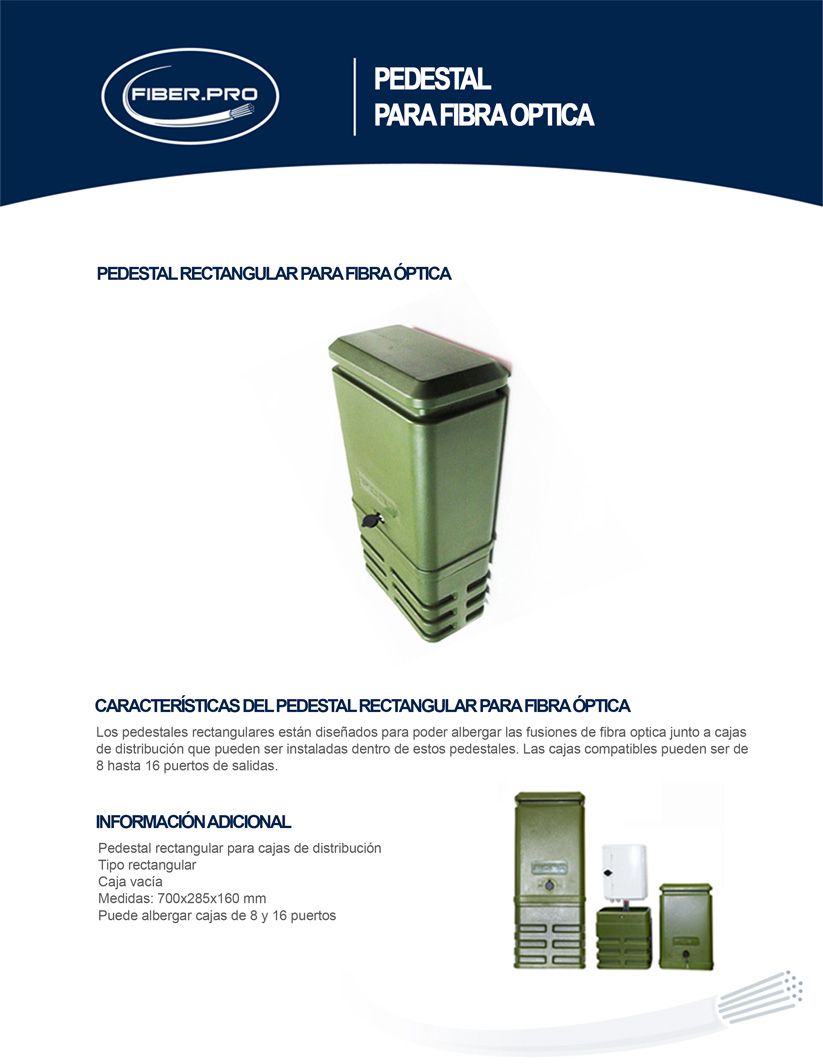 FIBER.PRO

PEDESTAL
PARA FIBRA OPTICA

PEDESTAL RECTANGULAR PARA FIBRA ÓPTICA

CARACTERÍSTICAS DEL PEDESTAL RECTANGULAR PARA FIBRA ÓPTICA

Los pedestales rectangulares están diseñados para poder albergar las fusiones de fibra optica junto a cajas de distribución que pueden ser instaladas dentro de estos pedestales. Las cajas compatibles pueden ser de 8 hasta 16 puertos de salidas.

INFORMACIÓN ADICIONAL

Pedestal rectangular para cajas de distribución
Tipo rectangular
Caja vacía
Medidas: 700x285x160 mm
Puede albergar cajas de 8 y 16 puertos